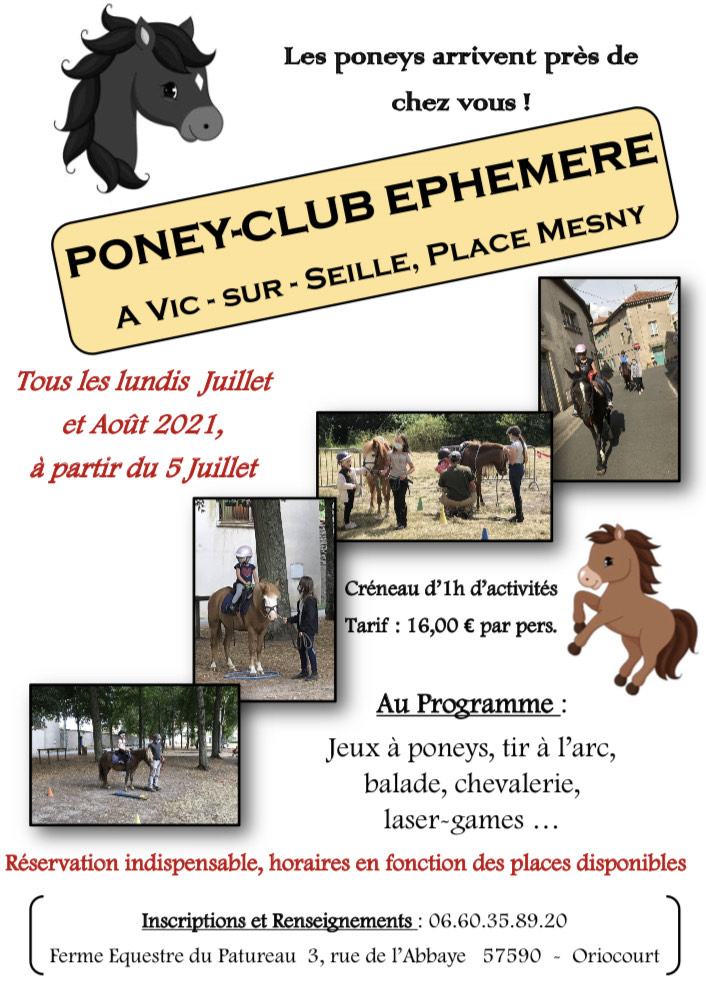 Les poneys arrivent près de chez vous !

PONEY-CLUB EPHEMERE

A VIC - SUR - SEILLE, PLACE MESNY

Tous les lundis Juillet et Août 2021, à partir du 5 Juillet

Créneau d'1h d'activités

Tarif : 16,00 € par pers.

Au Programme :

Jeux à poneys, tir à l'arc, balade, chevalerie, laser-games …

Réservation indispensable, horaires en fonction des places disponibles

Inscriptions et Renseignements : 06.60.35.89.20

Ferme Equestre du Patureau 3, rue de l'Abbaye 57590 - Oriocourt